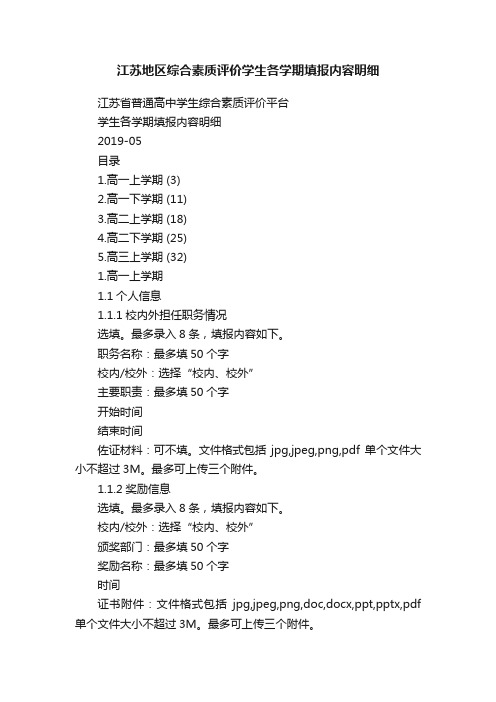 江苏地区综合素质评价学生各学期填报内容明细

江苏省普通高中学生综合素质评价平台

学生各学期填报内容明细

2019-05

目录

1.高一上学期 (3)

2.高一下学期 (11)

3.高二上学期 (18)

4.高二下学期 (25)

5.高三上学期 (32)

1.高一上学期

1.1 个人信息

1.1.1 校内外担任职务情况

选填。最多录入 8 条，填报内容如下。

职务名称：最多填 50 个字

校内/校外：选择“校内、校外”

主要职责：最多填 50 个字

开始时间

结束时间

佐证材料：可不填。文件格式包括 jpg,jpeg,png,pdf 单个文件大小不超过 3M。最多可上传三个附件。

1.1.2 奖励信息

选填。最多录入 8 条，填报内容如下。

校内/校外：选择“校内、校外”

颁奖部门：最多填 50 个字

奖励名称：最多填 50 个字

时间

证书附件：文件格式包括 jpg,jpeg,png,doc,docx,ppt,pptx,pdf 单个文件大小不超过 3M。最多可上传三个附件。